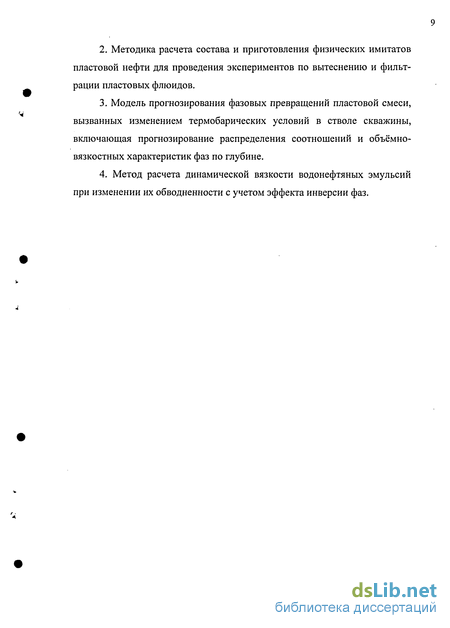 9

2. Методика расчета состава и приготовления физических имитатов пластовой нефти для проведения экспериментов по вытеснению и фильтрации пластовых флюидов.

3. Модель прогнозирования фазовых превращений пластовой смеси, вызванных изменением термобарических условий в стволе скважины, включающая прогнозирование распределения соотношений и объёмно-вязкостных характеристик фаз по глубине.

4. Метод расчета динамической вязкости водонефтяных эмульсий при изменении их обводненности с учетом эффекта инверсии фаз.

dsLib.net
библиотека диссертаций